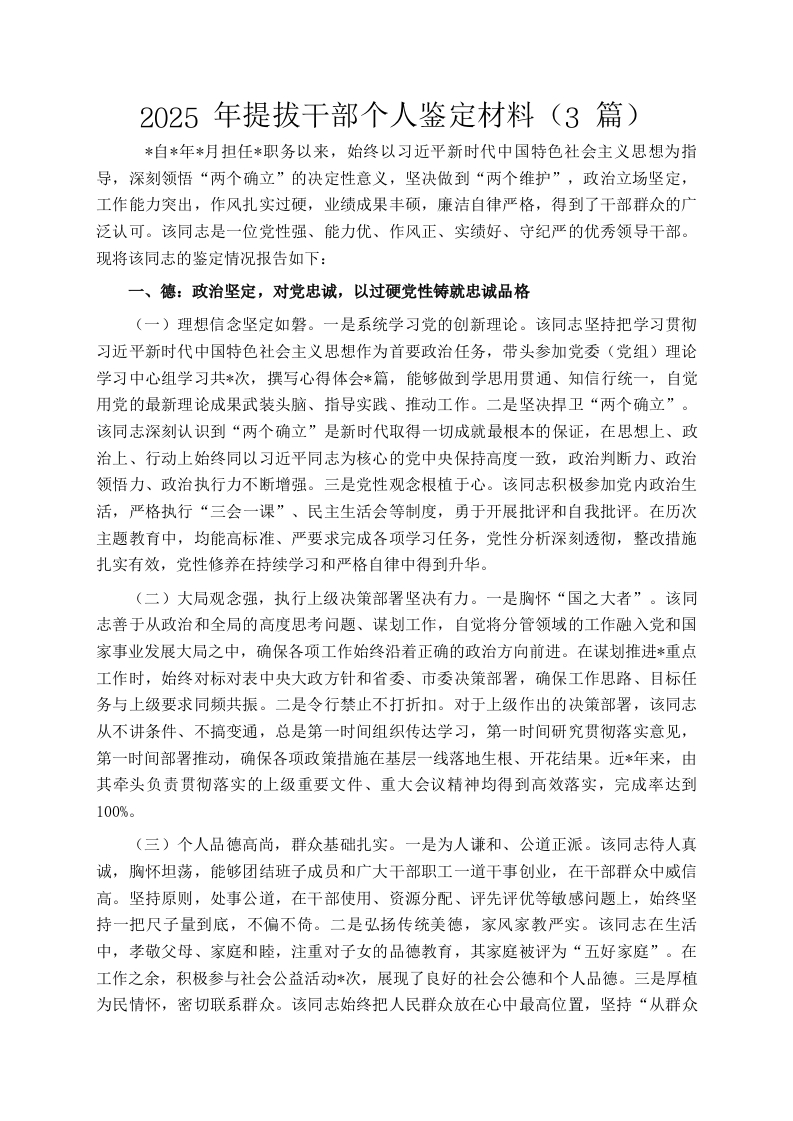 2025 年提拔干部个人鉴定材料（3 篇）

*自*年*月担任*职务以来，始终以习近平新时代中国特色社会主义思想为指导，深刻领悟“两个确立”的决定性意义，坚决做到“两个维护”，政治立场坚定，工作能力突出，作风扎实过硬，业绩成果丰硕，廉洁自律严格，得到了干部群众的广泛认可。该同志是一位党性强、能力优、作风正、实绩好、守纪严的优秀领导干部。现将该同志的鉴定情况报告如下：

一、德：政治坚定，对党忠诚，以过硬党性铸就忠诚品格

（一）理想信念坚定如磐。一是系统学习党的创新理论。该同志坚持把学习贯彻习近平新时代中国特色社会主义思想作为首要政治任务，带头参加党委（党组）理论学习中心组学习共*次，撰写心得体会*篇，能够做到学思用贯通、知信行统一，自觉用党的最新理论成果武装头脑、指导实践、推动工作。二是坚决捍卫“两个确立”。该同志深刻认识到“两个确立”是新时代取得一切成就最根本的保证，在思想上、政治上、行动上始终同以习近平同志为核心的党中央保持高度一致，政治判断力、政治领悟力、政治执行力不断增强。三是党性观念根植于心。该同志积极参加党内政治生活，严格执行“三会一课”、民主生活会等制度，勇于开展批评和自我批评。在历次主题教育中，均能高标准、严要求完成各项学习任务，党性分析深刻透彻，整改措施扎实有效，党性修养在持续学习和严格自律中得到升华。

（二）大局观念强，执行上级决策部署坚决有力。一是胸怀“国之大者”。该同志善于从政治和全局的高度思考问题、谋划工作，自觉将分管领域的工作融入党和国家事业发展大局之中，确保各项工作始终沿着正确的政治方向前进。在谋划推进*重点工作时，始终对标对表中央大政方针和省委、市委决策部署，确保工作思路、目标任务与上级要求同频共振。二是令行禁止不打折扣。对于上级作出的决策部署，该同志从不讲条件、不搞变通，总是第一时间组织传达学习，第一时间研究贯彻落实意见，第一时间部署推动，确保各项政策措施在基层一线落地生根、开花结果。近*年来，由其牵头负责贯彻落实的上级重要文件、重大会议精神均得到高效落实，完成率达到100%。

（三）个人品德高尚，群众基础扎实。一是为人谦和、公道正派。该同志待人真诚，胸怀坦荡，能够团结班子成员和广大干部职工一道干事创业，在干部群众中威信高。坚持原则，处事公道，在干部使用、资源分配、评先评优等敏感问题上，始终坚持一把尺子量到底，不偏不倚。二是弘扬传统美德，家风家教严实。该同志在生活中，孝敬父母、家庭和睦，注重对子女的品德教育，其家庭被评为“五好家庭”。在工作之余，积极参与社会公益活动*次，展现了良好的社会公德和个人品德。三是厚植为民情怀，密切联系群众。该同志始终把人民群众放在心中最高位置，坚持“从群众